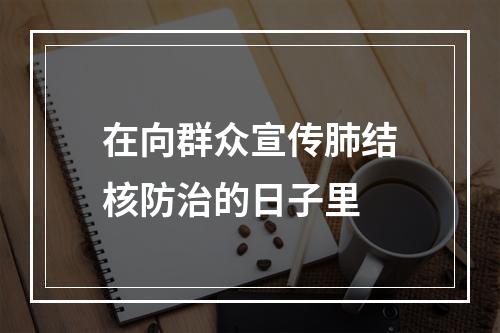 在向群众宣传肺结核防治的日子里